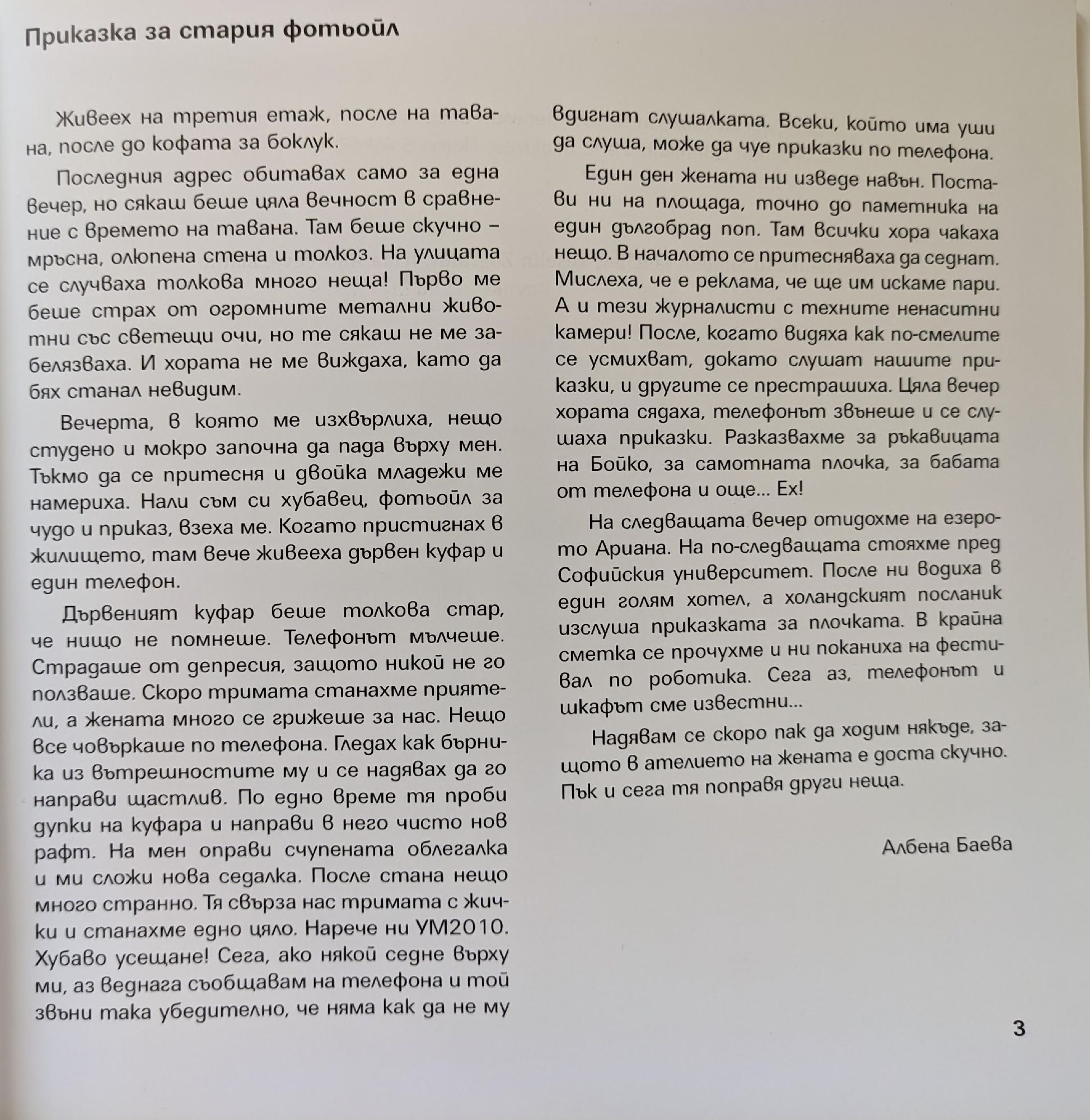 Приказка за стария фотьойл

Живеех на третия етаж, после на тавана, после до кофата за боклук.

Последния адрес обитавах само за една вечер, но сякаш беше цяла вечност в сравнение с времето на тавана. Там беше скучно – мръсна, олюпена стена и толкоз. На улицата се случваха толкова много неща! Първо ме беше страх от огромните метални животни със светещи очи, но те сякаш не ме забелязваха. И хората не ме виждаха, като да бях станал невидим.

Вечерта, в която ме изхвърлиха, нещо студено и мокро започна да пада върху мен. Тъкмо да се притесня и двойка младежи ме намериха. Нали съм си хубавец, фотьойл за чудо и приказ, взеха ме. Когато пристигнах в жилището, там вече живееха дървен куфар и един телефон.

Дървеният куфар беше толкова стар, че нищо не помнеше. Телефонът мълчеше. Страдаше от депресия, защото никой не го ползваше. Скоро тримата станахме приятели, а жената много се грижеше за нас. Нещо все човъркаше по телефона. Гледах как бърника из вътрешностите му и се надявах да го направи щастлив. По едно време тя проби дупки на куфара и направи в него чисто нов рафт. На мен оправи счупената облегалка и ми сложи нова седалка. После стана нещо много странно. Тя свърза нас тримата с жички и станахме едно цяло. Нарече ни УМ2010. Хубаво усещане! Сега, ако някой седне върху ми, аз веднага съобщавам на телефона и той звъни така убедително, че няма как да не му вдигнат слушалката. Всеки, който има уши да слуша, може да чуе приказки по телефона.

Един ден жената ни изведе навън. Постави ни на площада, точно до паметника на един дългобрад поп. Там всички хора чакаха нещо. В началото се притесняваха да седнат. Мислеха, че е реклама, че ще им искаме пари. А и тези журналисти с техните ненаситни камери! После, когато видяха как по-смелите се усмихват, докато слушат нашите приказки, и другите се престрашиха. Цяла вечер хората сядаха, телефонът звънеше и се слушаха приказки. Разказвахме за ръкавицата на Бойко, за самотната плочка, за бабата от телефона и още... Ех!

На следващата вечер отидохме на езерото Ариана. На по-следващата стояхме пред Софийския университет. После ни водиха в един голям хотел, а холандският посланик изслуша приказката за плочката. В крайна сметка се прочухме и ни поканиха на фестивал по роботика. Сега аз, телефонът и шкафът сме известни...

Надявам се скоро пак да ходим някъде, защото в ателието на жената е доста скучно. Пък и сега тя поправя други неща.

Албена Баева

3